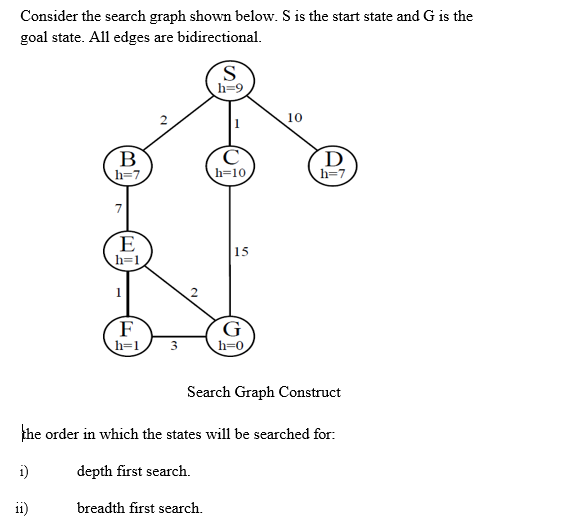 Consider the search graph shown below. S is the start state and G is the goal state. All edges are bidirectional.

S
h=9

2

1

10

B
h=7

C
h=10

D
h=7

7

E
h=1

15

1

2

F
h=1

3

G
h=0

Search Graph Construct

the order in which the states will be searched for:

i) depth first search.

ii) breadth first search.